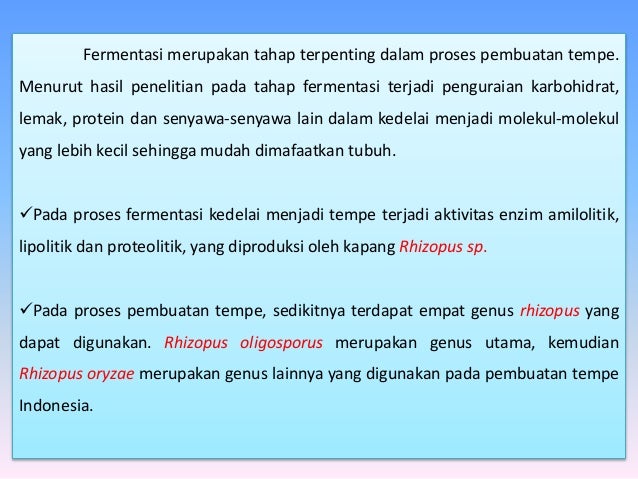 Fermentasi merupakan tahap terpenting dalam proses pembuatan tempe. Menurut hasil penelitian pada tahap fermentasi terjadi penguraian karbohidrat, lemak, protein dan senyawa-senyawa lain dalam kedelai menjadi molekul-molekul yang lebih kecil sehingga mudah dimafaatkan tubuh.

✓Pada proses fermentasi kedelai menjadi tempe terjadi aktivitas enzim amilolitik, lipolitik dan proteolitik, yang diproduksi oleh kapang Rhizopus sp.

✓Pada proses pembuatan tempe, sedikitnya terdapat empat genus rhizopus yang dapat digunakan. Rhizopus oligosporus merupakan genus utama, kemudian Rhizopus oryzae merupakan genus lainnya yang digunakan pada pembuatan tempe Indonesia.